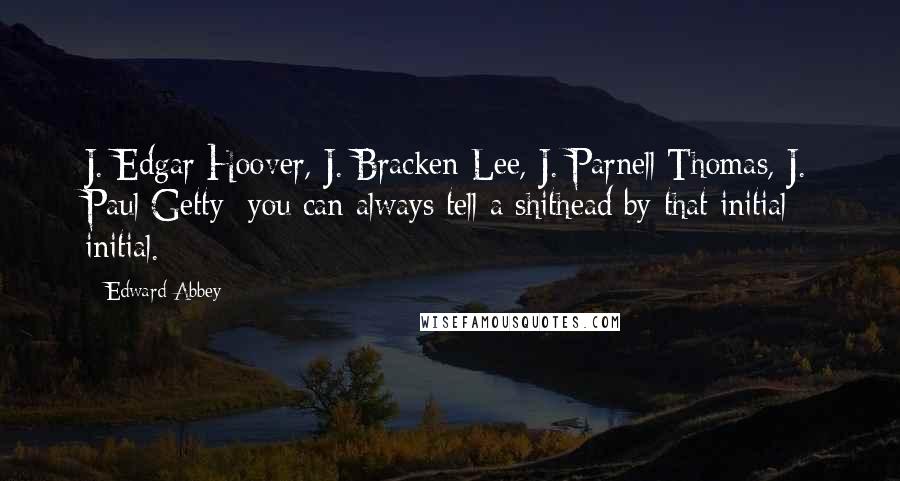 J. Edgar Hoover, J. Bracken Lee, J. Parnell Thomas, J. Paul Getty- you can always tell a shithead by that initial initial.

- Edward Abbey

WISEFAMOUSQUOTES.COM